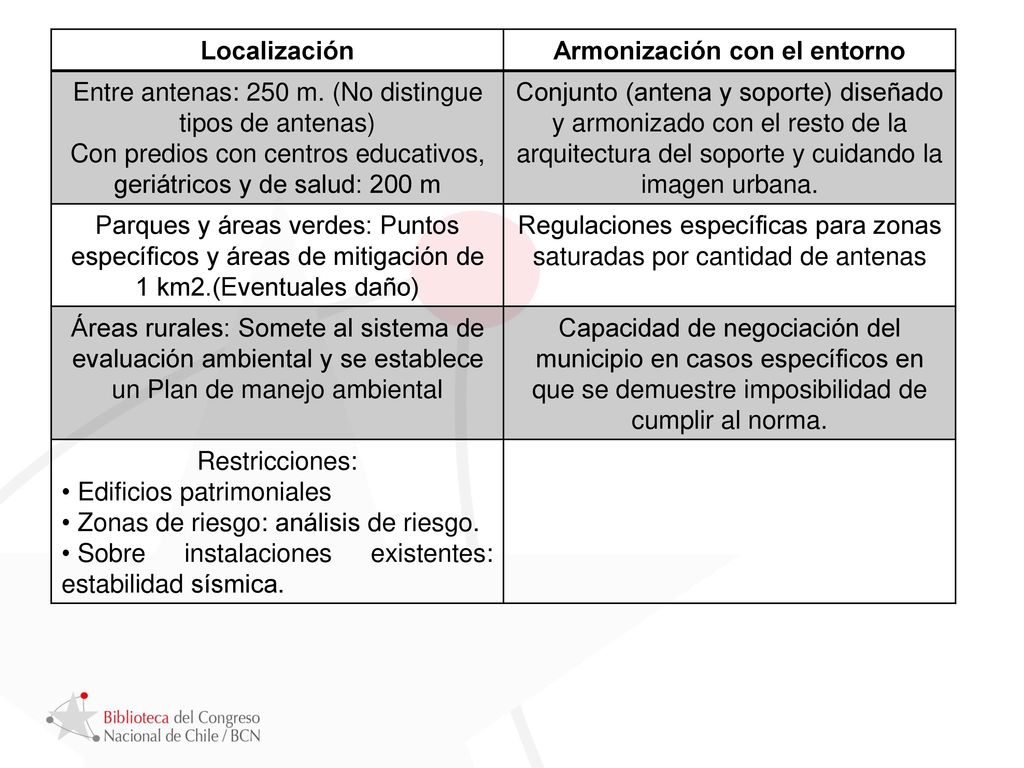 | Localización | Armonización con el entorno |
|---|---|
| Entre antenas: 250 m. (No distingue tipos de antenas) Con predios con centros educativos, geriátricos y de salud: 200 m | Conjunto (antena y soporte) diseñado y armonizado con el resto de la arquitectura del soporte y cuidando la imagen urbana. |
| Parques y áreas verdes: Puntos específicos y áreas de mitigación de 1 km2.(Eventuales daño) | Regulaciones específicas para zonas saturadas por cantidad de antenas |
| Áreas rurales: Somete al sistema de evaluación ambiental y se establece un Plan de manejo ambiental | Capacidad de negociación del municipio en casos específicos en que se demuestre imposibilidad de cumplir al norma. |
| Restricciones: • Edificios patrimoniales • Zonas de riesgo: análisis de riesgo. • Sobre instalaciones existentes: estabilidad sísmica. | |

Biblioteca del Congreso Nacional de Chile / BCN